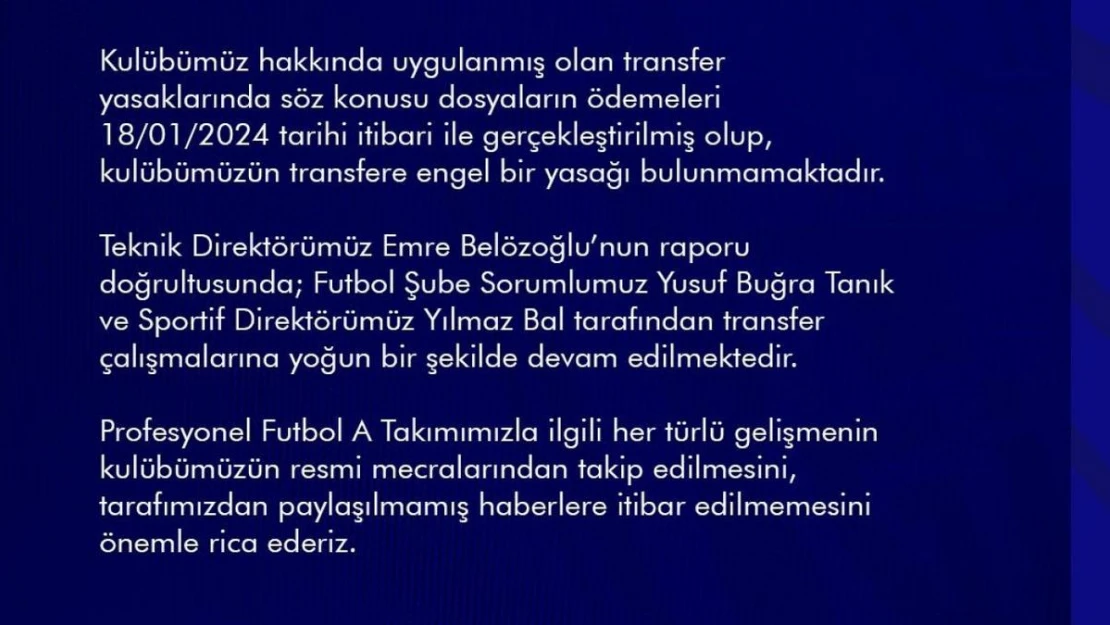 Kulübümüz hakkında uygulanmış olan transfer yasaklarında söz konusu dosyaların ödemeleri 18/01/2024 tarihi itibari ile gerçekleştirilmiş olup, kulübümüzün transfere engel bir yasağı bulunmamaktadır.

Teknik Direktörümüz Emre Belözoğlu'nun raporu doğrultusunda; Futbol Şube Sorumlumuz Yusuf Buğra Tanık ve Sportif Direktörümüz Yılmaz Bal tarafından transfer çalışmalarına yoğun bir şekilde devam edilmektedir.

Profesyonel Futbol A Takımımızla ilgili her türlü gelişmenin kulübümüzün resmi mecralarından takip edilmesini, tarafımızdan paylaşılmamış haberlere itibar edilmemesini önemle rica ederiz.